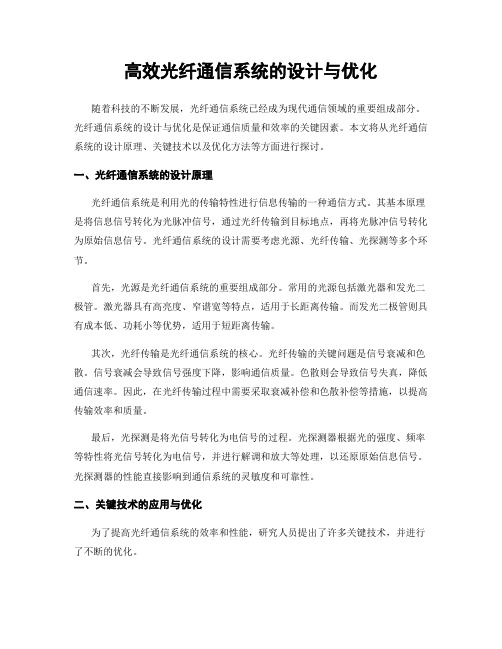 高效光纤通信系统的设计与优化

随着科技的不断发展，光纤通信系统已经成为现代通信领域的重要组成部分。光纤通信系统的设计与优化是保证通信质量和效率的关键因素。本文将从光纤通信系统的设计原理、关键技术以及优化方法等方面进行探讨。

一、光纤通信系统的设计原理

光纤通信系统是利用光的传输特性进行信息传输的一种通信方式。其基本原理是将信息信号转化为光脉冲信号，通过光纤传输到目标地点，再将光脉冲信号转化为原始信息信号。光纤通信系统的设计需要考虑光源、光纤传输、光探测等多个环节。

首先，光源是光纤通信系统的重要组成部分。常用的光源包括激光器和发光二极管。激光器具有高亮度、窄谱宽等特点，适用于长距离传输。而发光二极管则具有成本低、功耗小等优势，适用于短距离传输。

其次，光纤传输是光纤通信系统的核心。光纤传输的关键问题是信号衰减和色散。信号衰减会导致信号强度下降，影响通信质量。色散则会导致信号失真，降低通信速率。因此，在光纤传输过程中需要采取衰减补偿和色散补偿等措施，以提高传输效率和质量。

最后，光探测是将光信号转化为电信号的过程。光探测器根据光的强度、频率等特性将光信号转化为电信号，并进行解调和放大等处理，以还原原始信息信号。光探测器的性能直接影响到通信系统的灵敏度和可靠性。

二、关键技术的应用与优化

为了提高光纤通信系统的效率和性能，研究人员提出了许多关键技术，并进行了不断的优化。